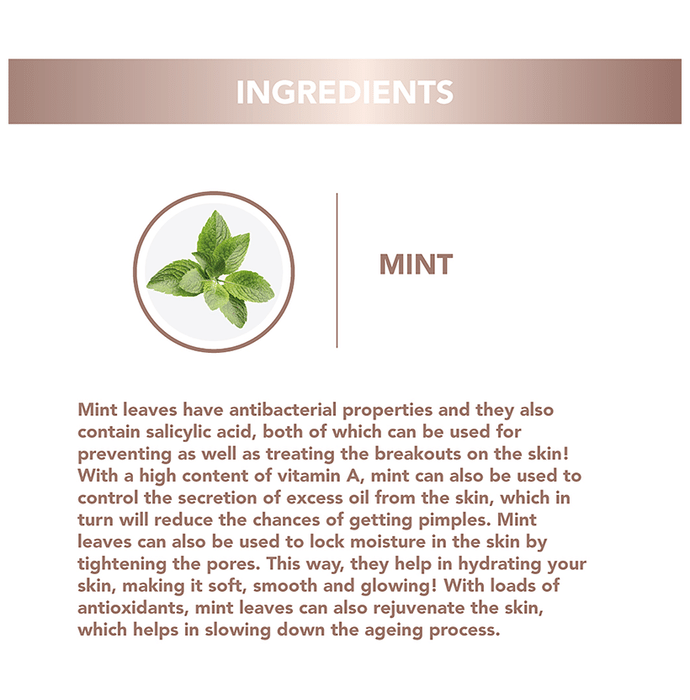 INGREDIENTS

MINT

Mint leaves have antibacterial properties and they also contain salicylic acid, both of which can be used for preventing as well as treating the breakouts on the skin! With a high content of vitamin A, mint can also be used to control the secretion of excess oil from the skin, which in turn will reduce the chances of getting pimples. Mint leaves can also be used to lock moisture in the skin by tightening the pores. This way, they help in hydrating your skin, making it soft, smooth and glowing! With loads of antioxidants, mint leaves can also rejuvenate the skin, which helps in slowing down the ageing process.